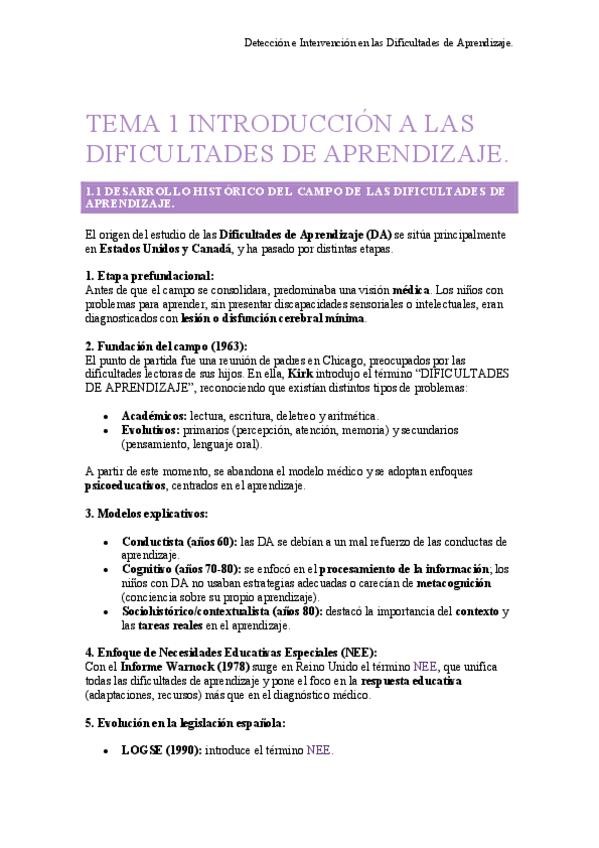 Detección e Intervención en las Dificultades de Aprendizaje.

TEMA 1 INTRODUCCIÓN A LAS DIFICULTADES DE APRENDIZAJE.

1.1 DESARROLLO HISTÓRICO DEL CAMPO DE LAS DIFICULTADES DE APRENDIZAJE.

El origen del estudio de las Dificultades de Aprendizaje (DA) se sitúa principalmente en Estados Unidos y Canadá, y ha pasado por distintas etapas.

1. Etapa prefundacional:
Antes de que el campo se consolidara, predominaba una visión médica. Los niños con problemas para aprender, sin presentar discapacidades sensoriales o intelectuales, eran diagnosticados con lesión o disfunción cerebral mínima.

2. Fundación del campo (1963):
El punto de partida fue una reunión de padres en Chicago, preocupados por las dificultades lectoras de sus hijos. En ella, Kirk introdujo el término "DIFICULTADES DE APRENDIZAJE", reconociendo que existían distintos tipos de problemas:

• Académicos: lectura, escritura, deletreo y aritmética.
• Evolutivos: primarios (percepción, atención, memoria) y secundarios (pensamiento, lenguaje oral).

A partir de este momento, se abandona el modelo médico y se adoptan enfoques psicoeducativos, centrados en el aprendizaje.

3. Modelos explicativos:

• Conductista (años 60): las DA se debían a un mal refuerzo de las conductas de aprendizaje.
• Cognitivo (años 70-80): se enfocó en el procesamiento de la información; los niños con DA no usaban estrategias adecuadas o carecían de metacognición (conciencia sobre su propio aprendizaje).
• Sociohistórico/contextualista (años 80): destacó la importancia del contexto y las tareas reales en el aprendizaje.

4. Enfoque de Necesidades Educativas Especiales (NEE):
Con el Informe Warnock (1978) surge en Reino Unido el término NEE, que unifica todas las dificultades de aprendizaje y pone el foco en la respuesta educativa (adaptaciones, recursos) más que en el diagnóstico médico.

5. Evolución en la legislación española:

• LOGSE (1990): introduce el término NEE.